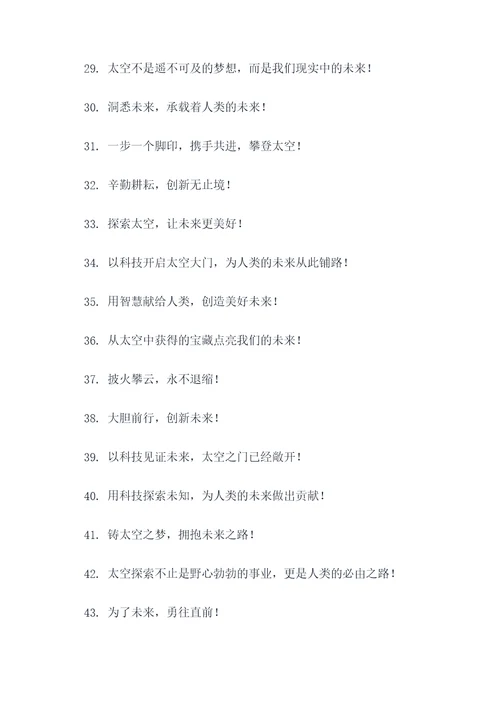 29. 太空不是遥不可及的梦想，而是我们现实中的未来！

30. 洞悉未来，承载着人类的未来！

31. 一步一个脚印，携手共进，攀登太空！

32. 辛勤耕耘，创新无止境！

33. 探索太空，让未来更美好！

34. 以科技开启太空大门，为人类的未来从此铺路！

35. 用智慧献给人类，创造美好未来！

36. 从太空中获得的宝藏点亮我们的未来！

37. 披火攀云，永不退缩！

38. 大胆前行，创新未来！

39. 以科技见证未来，太空之门已经敞开！

40. 用科技探索未知，为人类的未来做出贡献！

41. 铸太空之梦，拥抱未来之路！

42. 太空探索不止是野心勃勃的事业，更是人类的必由之路！

43. 为了未来，勇往直前！